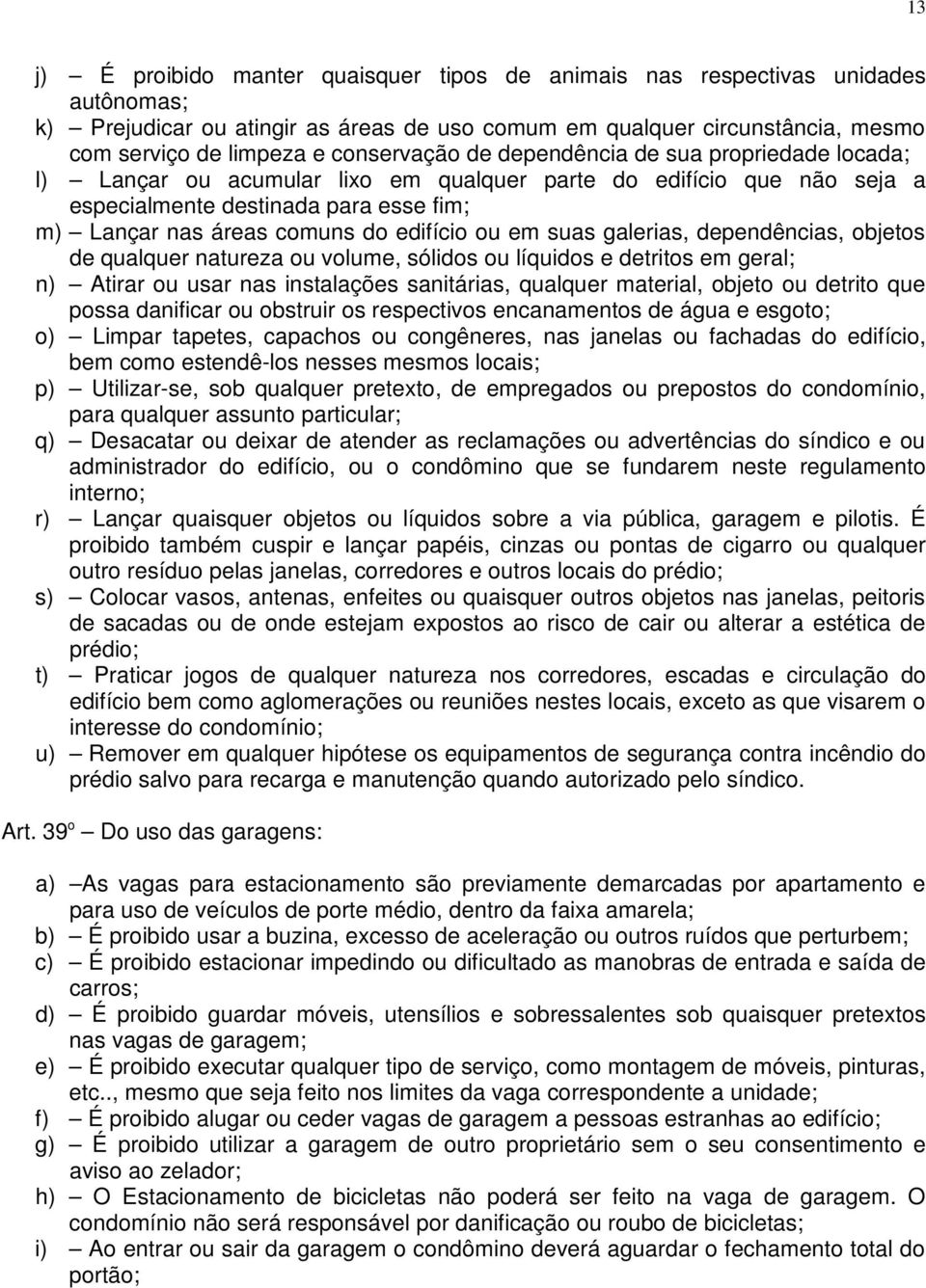 13

j) – É proibido manter quaisquer tipos de animais nas respectivas unidades autônomas;
k) – Prejudicar ou atingir as áreas de uso comum em qualquer circunstância, mesmo com serviço de limpeza e conservação de dependência de sua propriedade locada;
l) – Lançar ou acumular lixo em qualquer parte do edifício que não seja a especialmente destinada para esse fim;
m) – Lançar nas áreas comuns do edifício ou em suas galerias, dependências, objetos de qualquer natureza ou volume, sólidos ou líquidos e detritos em geral;
n) – Atirar ou usar nas instalações sanitárias, qualquer material, objeto ou detrito que possa danificar ou obstruir os respectivos encanamentos de água e esgoto;
o) – Limpar tapetes, capachos ou congêneres, nas janelas ou fachadas do edifício, bem como estendê-los nesses mesmos locais;
p) – Utilizar-se, sob qualquer pretexto, de empregados ou prepostos do condomínio, para qualquer assunto particular;
q) – Desacatar ou deixar de atender as reclamações ou advertências do síndico e ou administrador do edifício, ou o condômino que se fundarem neste regulamento interno;
r) – Lançar quaisquer objetos ou líquidos sobre a via pública, garagem e pilotis. É proibido também cuspir e lançar papéis, cinzas ou pontas de cigarro ou qualquer outro resíduo pelas janelas, corredores e outros locais do prédio;
s) – Colocar vasos, antenas, enfeites ou quaisquer outros objetos nas janelas, peitoris de sacadas ou de onde estejam expostos ao risco de cair ou alterar a estética de prédio;
t) – Praticar jogos de qualquer natureza nos corredores, escadas e circulação do edifício bem como aglomerações ou reuniões nestes locais, exceto as que visarem o interesse do condomínio;
u) – Remover em qualquer hipótese os equipamentos de segurança contra incêndio do prédio salvo para recarga e manutenção quando autorizado pelo síndico.

Art. 39º – Do uso das garagens:

a) –As vagas para estacionamento são previamente demarcadas por apartamento e para uso de veículos de porte médio, dentro da faixa amarela;
b) – É proibido usar a buzina, excesso de aceleração ou outros ruídos que perturbem;
c) – É proibido estacionar impedindo ou dificultado as manobras de entrada e saída de carros;
d) – É proibido guardar móveis, utensílios e sobressalentes sob quaisquer pretextos nas vagas de garagem;
e) – É proibido executar qualquer tipo de serviço, como montagem de móveis, pinturas, etc.., mesmo que seja feito nos limites da vaga correspondente a unidade;
f) – É proibido alugar ou ceder vagas de garagem a pessoas estranhas ao edifício;
g) – É proibido utilizar a garagem de outro proprietário sem o seu consentimento e aviso ao zelador;
h) – O Estacionamento de bicicletas não poderá ser feito na vaga de garagem. O condomínio não será responsável por danificação ou roubo de bicicletas;
i) – Ao entrar ou sair da garagem o condômino deverá aguardar o fechamento total do portão;